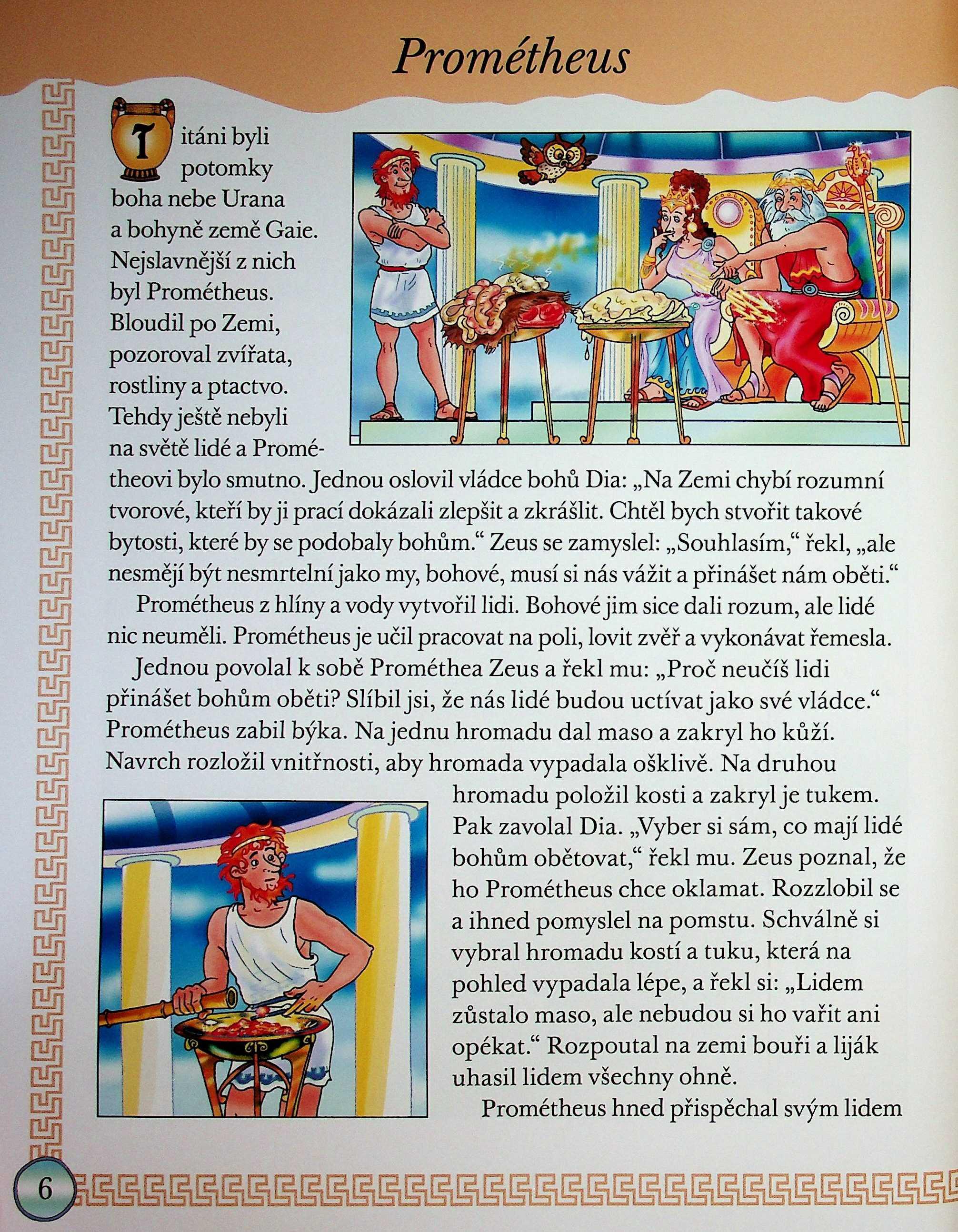 Prométheus

Titáni byli potomky boha nebe Urana a bohyně země Gaie. Nejslavnější z nich byl Prométheus. Bloudil po Zemi, pozoroval zvířata, rostliny a ptactvo. Tehdy ještě nebyli na světě lidé a Prométheovi bylo smutno. Jednou oslovil vládce bohů Dia: „Na Zemi chybí rozumní tvorové, kteří by ji prací dokázali zlepšit a zkrášlit. Chtěl bych stvořit takové bytosti, které by se podobaly bohům.“ Zeus se zamyslel: „Souhlasím,“ řekl, „ale nesmějí být nesmrtelní jako my, bohové, musí si nás vážit a přinášet nám oběti.“

Prométheus z hlíny a vody vytvořil lidi. Bohové jim sice dali rozum, ale lidé nic neuměli. Prométheus je učil pracovat na poli, lovit zvěř a vykonávat řemesla.

Jednou povolal k sobě Prométhea Zeus a řekl mu: „Proč neučíš lidi přinášet bohům oběti? Slíbil jsi, že nás lidé budou uctívat jako své vládce.“ Prométheus zabil býka. Na jednu hromadu dal maso a zakryl ho kůží. Navrch rozložil vnitřnosti, aby hromada vypadala ošklivě. Na druhou hromadu položil kosti a zakryl je tukem. Pak zavolal Dia. „Vyber si sám, co mají lidé bohům obětovat,“ řekl mu. Zeus poznal, že ho Prométheus chce oklamat. Rozzlobil se a ihned pomyslel na pomstu. Schválně si vybral hromadu kostí a tuku, která na pohled vypadala lépe, a řekl si: „Lidem zůstalo maso, ale nebudou si ho vařit ani opékat.“ Rozpoutal na zemi bouři a liják uhasil lidem všechny ohně.

Prométheus hned přispěchal svým lidem

6